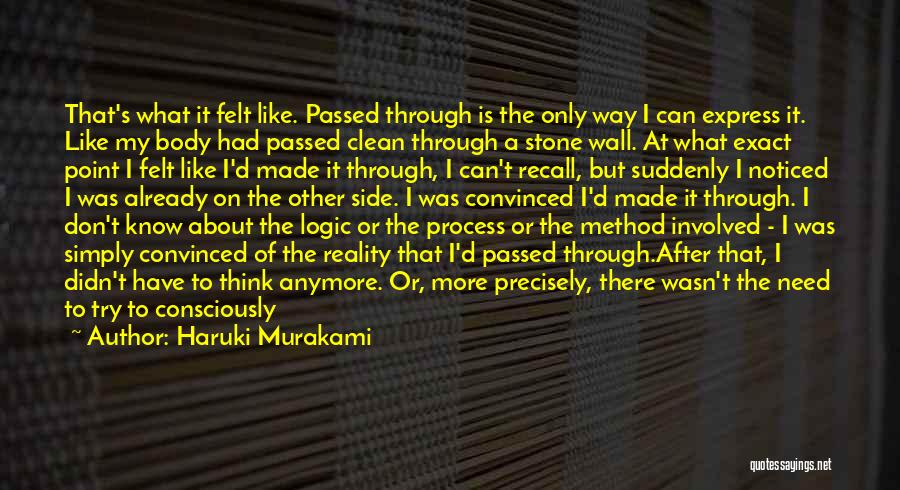 That's what it felt like. Passed through is the only way I can express it. Like my body had passed clean through a stone wall. At what exact point I felt like I'd made it through, I can't recall, but suddenly I noticed I was already on the other side. I was convinced I'd made it through. I don't know about the logic or the process or the method involved - I was simply convinced of the reality that I'd passed through.After that, I didn't have to think anymore. Or, more precisely, there wasn't the need to try to consciously

~ Author: Haruki Murakami

quotessayings.net